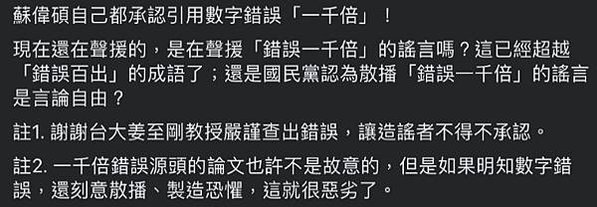 蘇偉碩自己都承認引用數字錯誤「一千倍」！

現在還在聲援的，是在聲援「錯誤一千倍」的謠言嗎？這已經超越「錯誤百出」的成語了；還是國民黨認為散播「錯誤一千倍」的謠言是言論自由？

註1. 謝謝台大姜至剛教授嚴謹查出錯誤，讓造謠者不得不承認。

註2. 一千倍錯誤源頭的論文也許不是故意的，但是如果明知數字錯誤，還刻意散播、製造恐懼，這就很惡劣了。